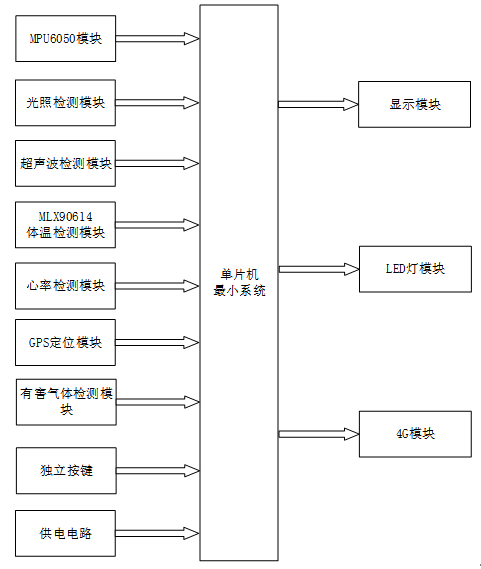 MPU6050模块

光照检测模块

超声波检测模块

MLX90614
体温检测模块

心率检测模块

GPS定位模块

有害气体检测模块

独立按键

供电电路

单片机
最小系统

显示模块

LED灯模块

4G模块